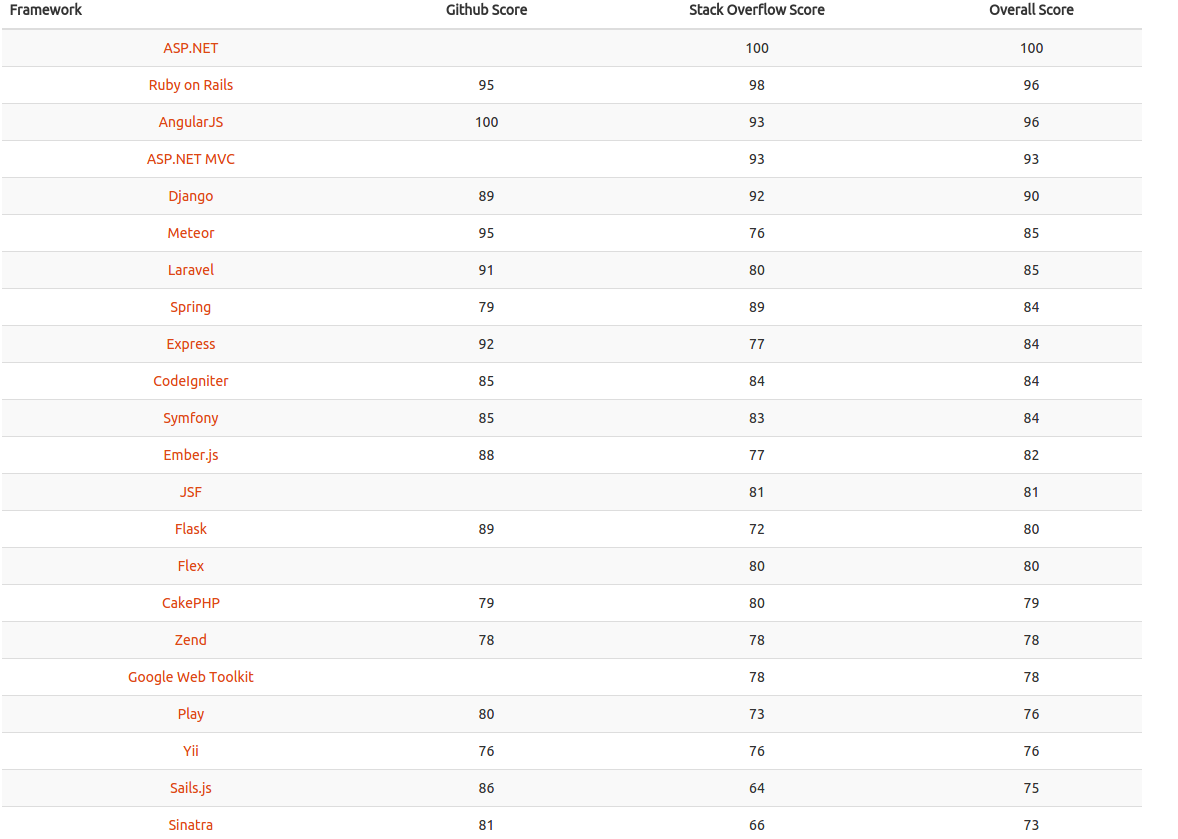 | Framework | Github Score | Stack Overflow Score | Overall Score |
|---|---|---|---|
| ASP.NET | | 100 | 100 |
| Ruby on Rails | 95 | 98 | 96 |
| AngularJS | 100 | 93 | 96 |
| ASP.NET MVC | | 93 | 93 |
| Django | 89 | 92 | 90 |
| Meteor | 95 | 76 | 85 |
| Laravel | 91 | 80 | 85 |
| Spring | 79 | 89 | 84 |
| Express | 92 | 77 | 84 |
| CodeIgniter | 85 | 84 | 84 |
| Symfony | 85 | 83 | 84 |
| Ember.js | 88 | 77 | 82 |
| JSF | | 81 | 81 |
| Flask | 89 | 72 | 80 |
| Flex | | 80 | 80 |
| CakePHP | 79 | 80 | 79 |
| Zend | 78 | 78 | 78 |
| Google Web Toolkit | | 78 | 78 |
| Play | 80 | 73 | 76 |
| Yii | 76 | 76 | 76 |
| Sails.js | 86 | 64 | 75 |
| Sinatra | 81 | 66 | 73 |